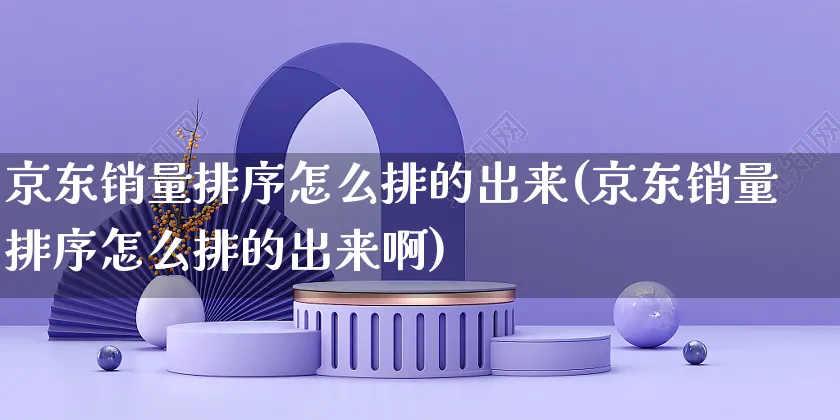 京东销量排序怎么排的出来(京东销量排序怎么排的出来啊)